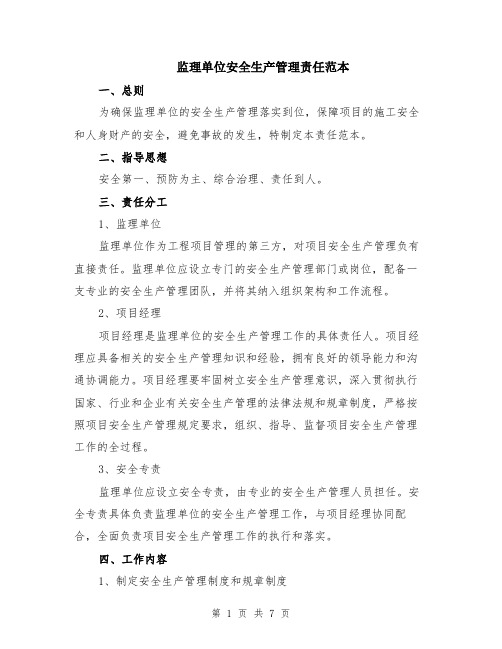 监理单位安全生产管理责任范本

一、总则

为确保监理单位的安全生产管理落实到位，保障项目的施工安全和人身财产的安全，避免事故的发生，特制定本责任范本。

二、指导思想

安全第一、预防为主、综合治理、责任到人。

三、责任分工

1、监理单位

监理单位作为工程项目管理的第三方，对项目安全生产管理负有直接责任。监理单位应设立专门的安全生产管理部门或岗位，配备一支专业的安全生产管理团队，并将其纳入组织架构和工作流程。

2、项目经理

项目经理是监理单位的安全生产管理工作的具体责任人。项目经理应具备相关的安全生产管理知识和经验，拥有良好的领导能力和沟通协调能力。项目经理要牢固树立安全生产管理意识，深入贯彻执行国家、行业和企业有关安全生产管理的法律法规和规章制度，严格按照项目安全生产管理规定要求，组织、指导、监督项目安全生产管理工作的全过程。

3、安全专责

监理单位应设立安全专责，由专业的安全生产管理人员担任。安全专责具体负责监理单位的安全生产管理工作，与项目经理协同配合，全面负责项目安全生产管理工作的执行和落实。

四、工作内容

1、制定安全生产管理制度和规章制度

第 1 页 共 7 页